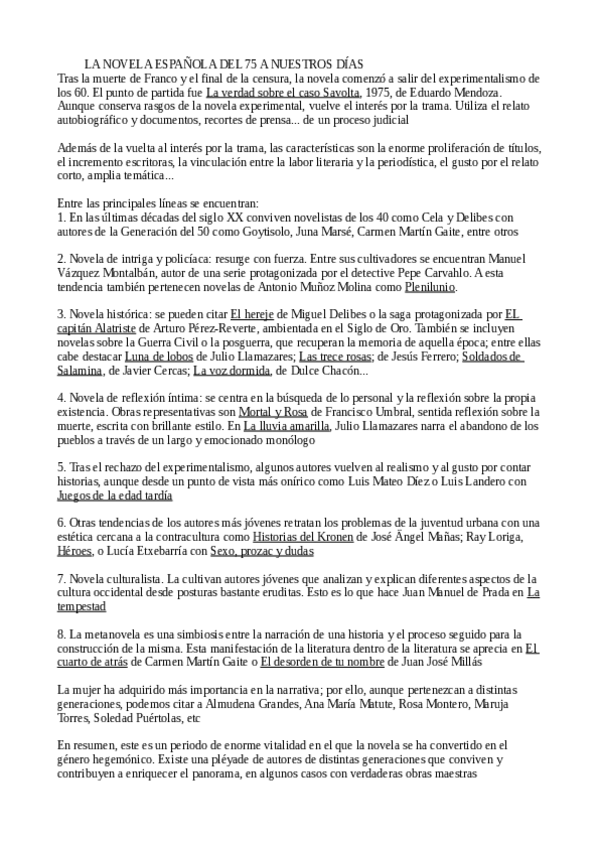 LA NOVELA ESPAÑOLA DEL 75 A NUESTROS DÍAS

Tras la muerte de Franco y el final de la censura, la novela comenzó a salir del experimentalismo de los 60. El punto de partida fue La verdad sobre el caso Savolta, 1975, de Eduardo Mendoza. Aunque conserva rasgos de la novela experimental, vuelve el interés por la trama. Utiliza el relato autobiográfico y documentos, recortes de prensa... de un proceso judicial

Además de la vuelta al interés por la trama, las características son la enorme proliferación de títulos, el incremento escritoras, la vinculación entre la labor literaria y la periodística, el gusto por el relato corto, amplia temática...

Entre las principales líneas se encuentran:
1. En las últimas décadas del siglo XX conviven novelistas de los 40 como Cela y Delibes con autores de la Generación del 50 como Goytisolo, Juna Marsé, Carmen Martín Gaite, entre otros

2. Novela de intriga y policíaca: resurge con fuerza. Entre sus cultivadores se encuentran Manuel Vázquez Montalbán, autor de una serie protagonizada por el detective Pepe Carvahlo. A esta tendencia también pertenecen novelas de Antonio Muñoz Molina como Plenilunio.

3. Novela histórica: se pueden citar El hereje de Miguel Delibes o la saga protagonizada por EL capitán Alatriste de Arturo Pérez-Reverte, ambientada en el Siglo de Oro. También se incluyen novelas sobre la Guerra Civil o la posguerra, que recuperan la memoria de aquella época; entre ellas cabe destacar Luna de lobos de Julio Llamazares; Las trece rosas; de Jesús Ferrero; Soldados de Salamina, de Javier Cercas; La voz dormida, de Dulce Chacón...

4. Novela de reflexión íntima: se centra en la búsqueda de lo personal y la reflexión sobre la propia existencia. Obras representativas son Mortal y Rosa de Francisco Umbral, sentida reflexión sobre la muerte, escrita con brillante estilo. En La lluvia amarilla, Julio Llamazares narra el abandono de los pueblos a través de un largo y emocionado monólogo

5. Tras el rechazo del experimentalismo, algunos autores vuelven al realismo y al gusto por contar historias, aunque desde un punto de vista más onírico como Luis Mateo Díez o Luis Landero con Juegos de la edad tardía

6. Otras tendencias de los autores más jóvenes retratan los problemas de la juventud urbana con una estética cercana a la contracultura como Historias del Kronen de José Ángel Mañas; Ray Loriga, Héroes, o Lucía Etxebarría con Sexo, prozac y dudas

7. Novela culturalista. La cultivan autores jóvenes que analizan y explican diferentes aspectos de la cultura occidental desde posturas bastante eruditas. Esto es lo que hace Juan Manuel de Prada en La tempestad

8. La metanovela es una simbiosis entre la narración de una historia y el proceso seguido para la construcción de la misma. Esta manifestación de la literatura dentro de la literatura se aprecia en El cuarto de atrás de Carmen Martín Gaite o El desorden de tu nombre de Juan José Millás

La mujer ha adquirido más importancia en la narrativa; por ello, aunque pertenezcan a distintas generaciones, podemos citar a Almudena Grandes, Ana María Matute, Rosa Montero, Maruja Torres, Soledad Puértolas, etc

En resumen, este es un periodo de enorme vitalidad en el que la novela se ha convertido en el género hegemónico. Existe una pléyade de autores de distintas generaciones que conviven y contribuyen a enriquecer el panorama, en algunos casos con verdaderas obras maestras